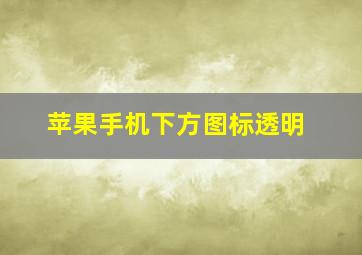 苹果手机下方图标透明